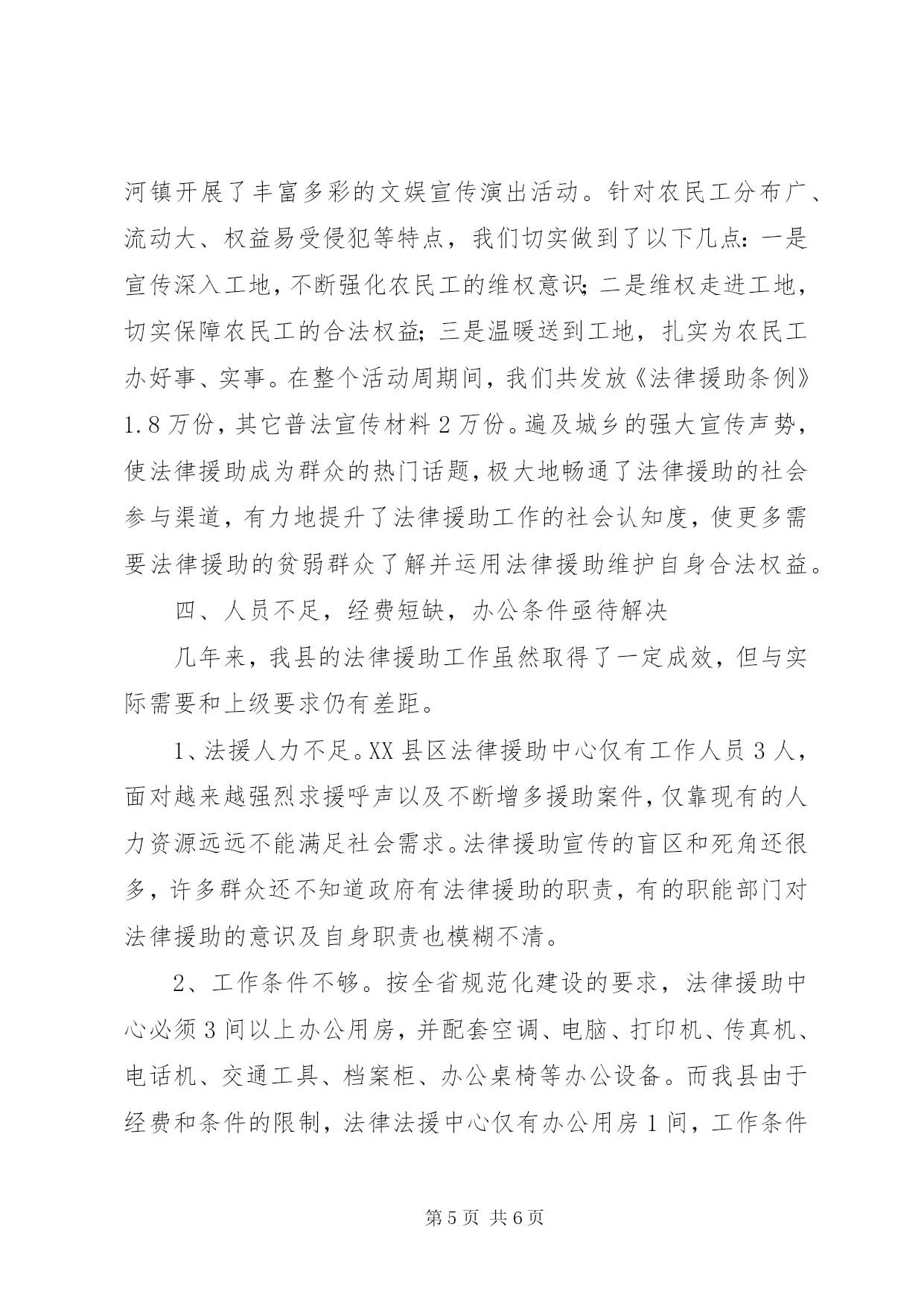 河镇开展了丰富多彩的文娱宣传演出活动。针对农民工分布广、流动大、权益易受侵犯等特点，我们切实做到了以下几点：一是宣传深入工地，不断强化农民工的维权意识；二是维权走进工地，切实保障农民工的合法权益；三是温暖送到工地，扎实为农民工办好事、实事。在整个活动周期间，我们共发放《法律援助条例》1.8万份，其它普法宣传材料2万份。遍及城乡的强大宣传声势，使法律援助成为群众的热门话题，极大地畅通了法律援助的社会参与渠道，有力地提升了法律援助工作的社会认知度，使更多需要法律援助的贫弱群众了解并运用法律援助维护自身合法权益。

四、人员不足，经费短缺，办公条件亟待解决

几年来，我县的法律援助工作虽然取得了一定成效，但与实际需要和上级要求仍有差距。

1、法援人力不足。XX县区法律援助中心仅有工作人员3人，面对越来越强烈求援呼声以及不断增多援助案件，仅靠现有的人力资源远远不能满足社会需求。法律援助宣传的盲区和死角还很多，许多群众还不知道政府有法律援助的职责，有的职能部门对法律援助的意识及自身职责也模糊不清。

2、工作条件不够。按全省规范化建设的要求，法律援助中心必须3间以上办公用房，并配套空调、电脑、打印机、传真机、电话机、交通工具、档案柜、办公桌椅等办公设备。而我县由于经费和条件的限制，法律法援中心仅有办公用房1间，工作条件

第5页 共6页